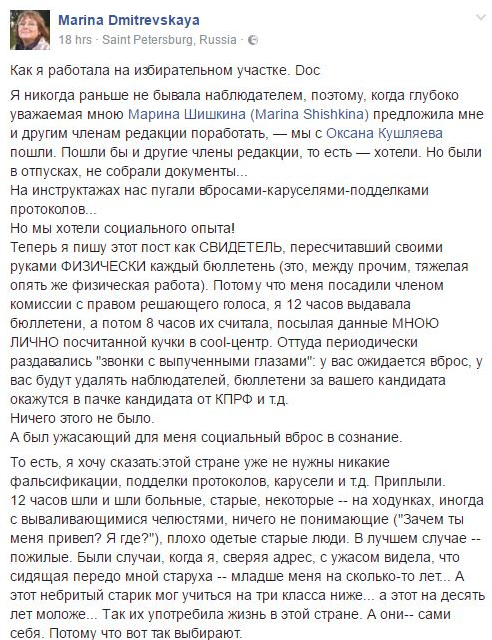 Marina Dmitrevskaya
18 hrs · Saint Petersburg, Russia ·

Как я работала на избирательном участке. Doc

Я никогда раньше не бывала наблюдателем, поэтому, когда глубоко уважаемая мною Марина Шишкина (Marina Shishkina) предложила мне и другим членам редакции поработать, — мы с Оксана Кушляева пошли. Пошли бы и другие члены редакции, то есть — хотели. Но были в отпусках, не собрали документы...
На инструктажах нас пугали вбросами-каруселями-подделками протоколов...
Но мы хотели социального опыта!
Теперь я пишу этот пост как СВИДЕТЕЛЬ, пересчитавший своими руками ФИЗИЧЕСКИ каждый бюллетень (это, между прочим, тяжелая опять же физическая работа). Потому что меня посадили членом комиссии с правом решающего голоса, я 12 часов выдавала бюллетени, а потом 8 часов их считала, посылая данные МНОЮ ЛИЧНО посчитанной кучки в cool-центр. Оттуда периодически раздавались "звонки с выпученными глазами": у вас ожидается вброс, у вас будут удалять наблюдателей, бюллетени за вашего кандидата окажутся в пачке кандидата от КПРФ и т.д.
Ничего этого не было.
А был ужасающий для меня социальный вброс в сознание.

То есть, я хочу сказать:этой стране уже не нужны никакие фальсификации, подделки протоколов, карусели и т.д. Приплыли.
12 часов шли и шли больные, старые, некоторые -- на ходунках, иногда с вываливающимися челюстями, ничего не понимающие ("Зачем ты меня привел? Я где?"), плохо одетые старые люди. В лучшем случае -- пожилые. Были случаи, когда я, сверяя адрес, с ужасом видела, что сидящая передо мной старуха -- младше меня на сколько-то лет... А этот небритый старик мог учиться на три класса ниже... а этот на десять лет моложе... Так их употребила жизнь в этой стране. А они-- сами себя. Потому что вот так выбирают.